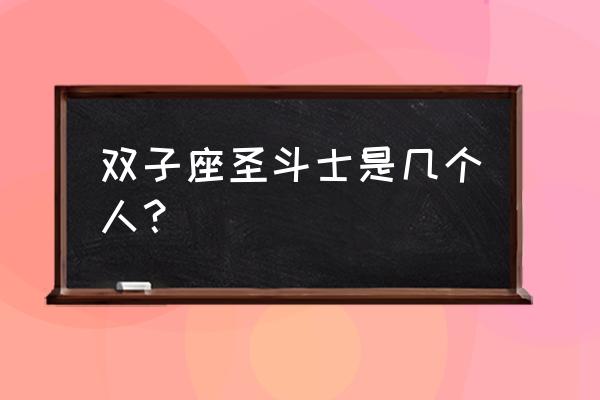 双子座圣斗士是几个人？